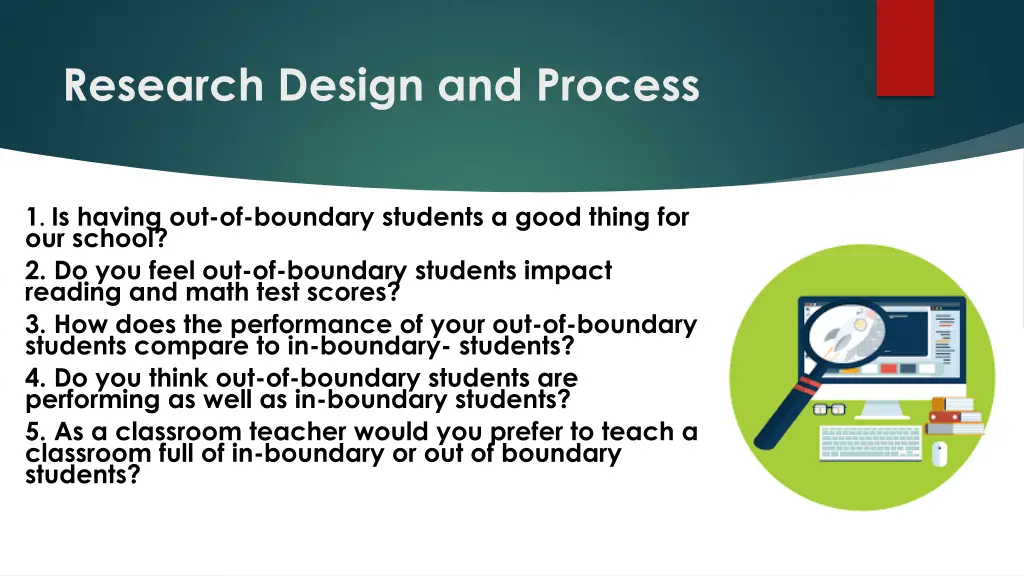 Research Design and Process

1. Is having out-of-boundary students a good thing for our school?
2. Do you feel out-of-boundary students impact reading and math test scores?
3. How does the performance of your out-of-boundary students compare to in-boundary- students?
4. Do you think out-of-boundary students are performing as well as in-boundary students?
5. As a classroom teacher would you prefer to teach a classroom full of in-boundary or out of boundary students?